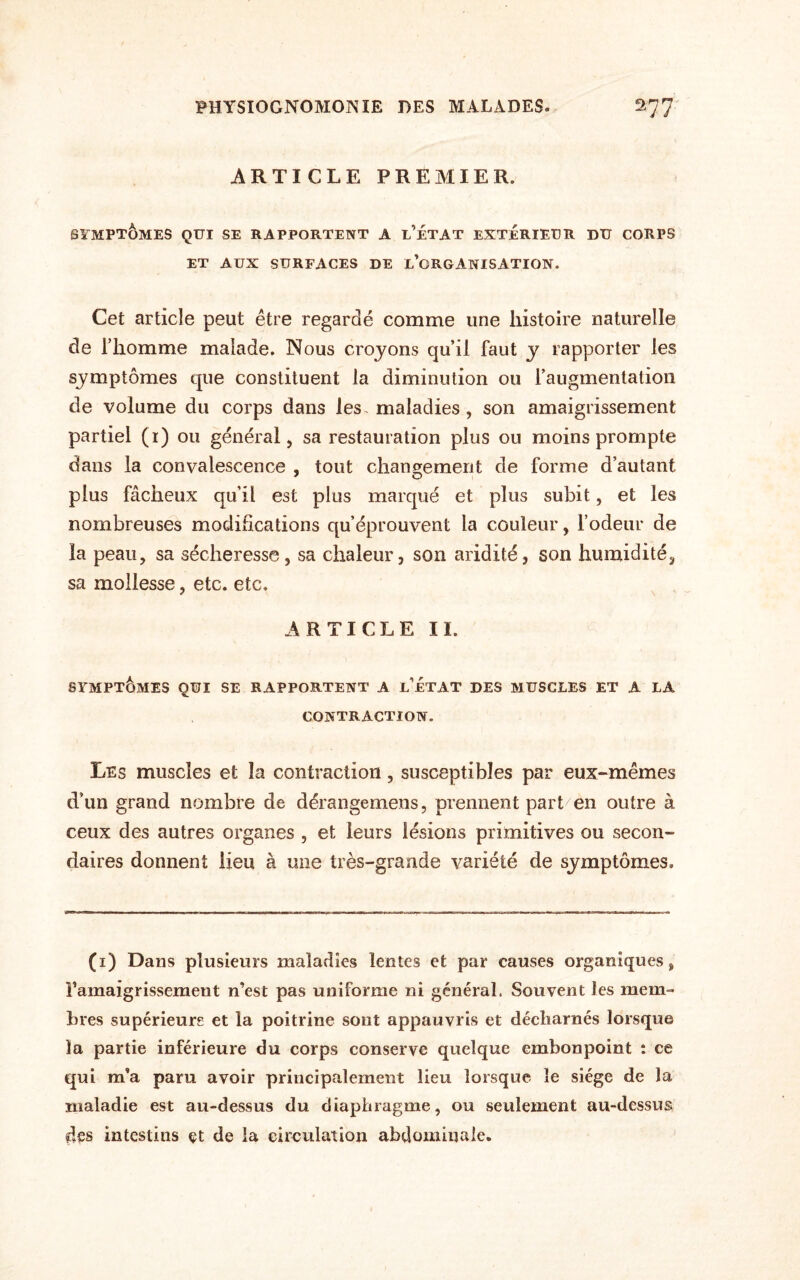 PHYSIOGNOMONIE DES MALADES. 277

ARTICLE PREMIER.

SYMPTÔMES QUI SE RAPPORTENT A L'ÉTAT EXTÉRIEUR DU CORPS ET AUX SURFACES DE L'ORGANISATION.

Cet article peut être regardé comme une histoire naturelle de l'homme malade. Nous croyons qu'il faut y rapporter les symptômes que constituent la diminution ou l'augmentation de volume du corps dans les maladies, son amaigrissement partiel (1) ou général, sa restauration plus ou moins prompte dans la convalescence, tout changement de forme d'autant plus fâcheux qu'il est plus marqué et plus subit, et les nombreuses modifications qu'éprouvent la couleur, l'odeur de la peau, sa sécheresse, sa chaleur, son aridité, son humidité, sa mollesse, etc. etc.

ARTICLE II.

SYMPTÔMES QUI SE RAPPORTENT A L'ÉTAT DES MUSCLES ET A LA CONTRACTION.

Les muscles et la contraction, susceptibles par eux-mêmes d'un grand nombre de dérangemens, prennent part en outre à ceux des autres organes, et leurs lésions primitives ou secondaires donnent lieu à une très-grande variété de symptômes.

(1) Dans plusieurs maladies lentes et par causes organiques, l'amaigrissement n'est pas uniforme ni général. Souvent les membres supérieurs et la poitrine sont appauvris et décharnés lorsque la partie inférieure du corps conserve quelque embonpoint : ce qui m'a paru avoir principalement lieu lorsque le siége de la maladie est au-dessus du diaphragme, ou seulement au-dessus des intestins et de la circulation abdominale.